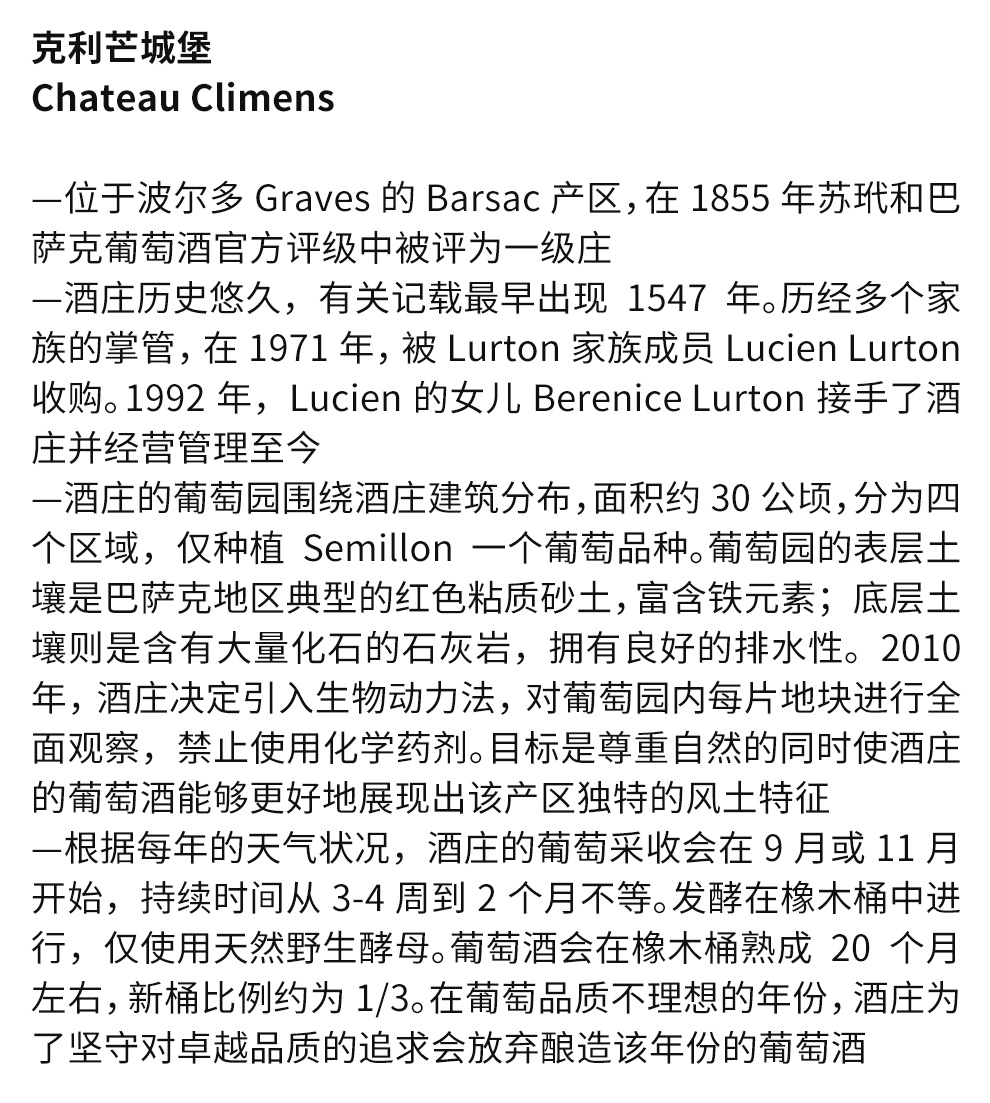 克利芒城堡
Chateau Climens

—位于波尔多 Graves 的 Barsac 产区，在 1855 年苏玳和巴萨克葡萄酒官方评级中被评为一级庄
—酒庄历史悠久，有关记载最早出现 1547 年。历经多个家族的掌管，在 1971 年，被 Lurton 家族成员 Lucien Lurton 收购。1992 年，Lucien 的女儿 Berenice Lurton 接手了酒庄并经营管理至今
—酒庄的葡萄园围绕酒庄建筑分布，面积约 30 公顷，分为四个区域，仅种植 Semillon 一个葡萄品种。葡萄园的表层土壤是巴萨克地区典型的红色粘质砂土，富含铁元素；底层土壤则是含有大量化石的石灰岩，拥有良好的排水性。2010 年，酒庄决定引入生物动力法，对葡萄园内每片地块进行全面观察，禁止使用化学药剂。目标是尊重自然的同时使酒庄的葡萄酒能够更好地展现出该产区独特的风土特征
—根据每年的天气状况，酒庄的葡萄采收会在 9 月或 11 月开始，持续时间从 3-4 周到 2 个月不等。发酵在橡木桶中进行，仅使用天然野生酵母。葡萄酒会在橡木桶熟成 20 个月左右，新桶比例约为 1/3。在葡萄品质不理想的年份，酒庄为了坚守对卓越品质的追求会放弃酿造该年份的葡萄酒